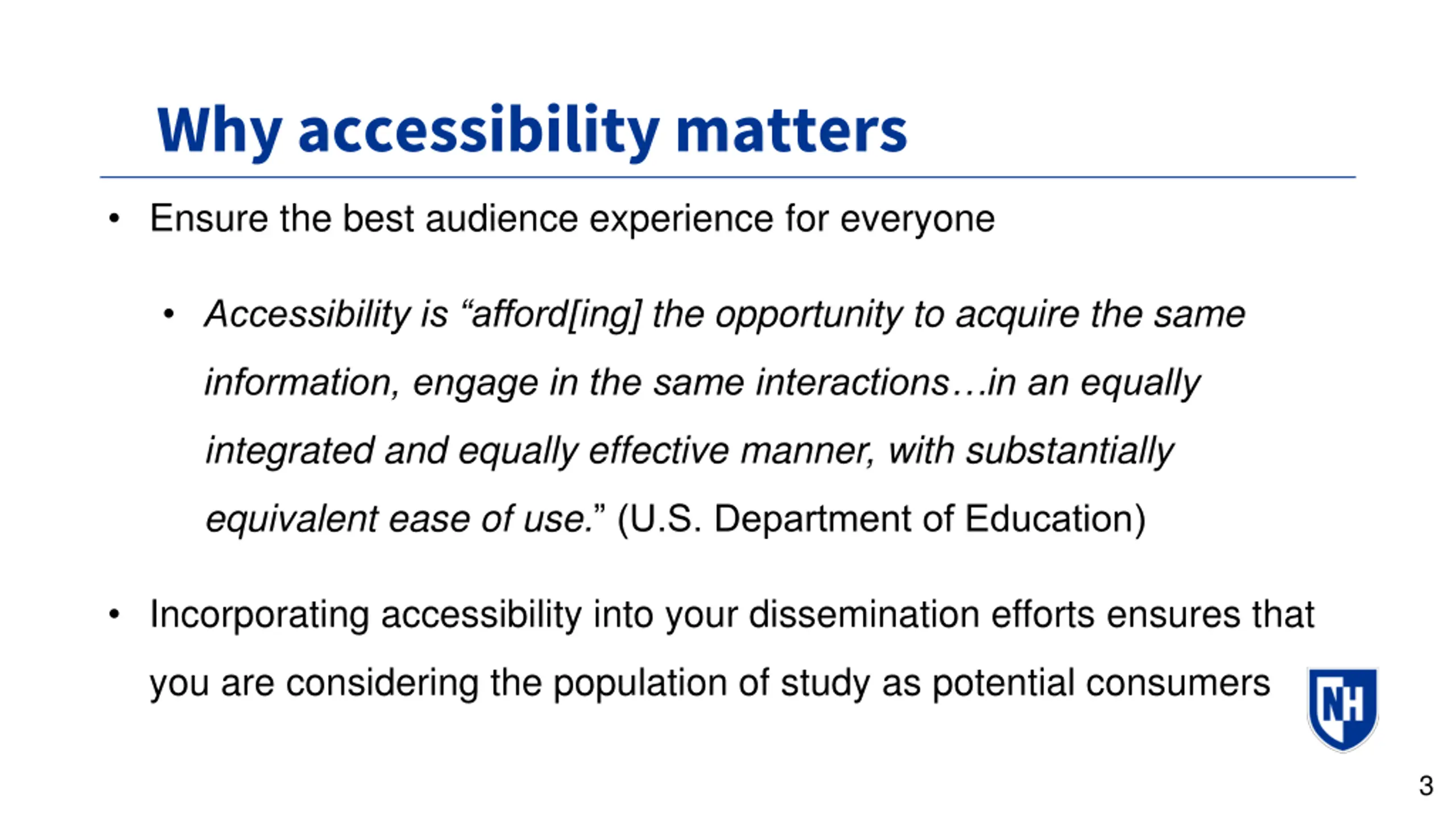 Why accessibility matters

• Ensure the best audience experience for everyone

• Accessibility is “afford[ing] the opportunity to acquire the same information, engage in the same interactions…in an equally integrated and equally effective manner, with substantially equivalent ease of use.” (U.S. Department of Education)

• Incorporating accessibility into your dissemination efforts ensures that you are considering the population of study as potential consumers

NH

3